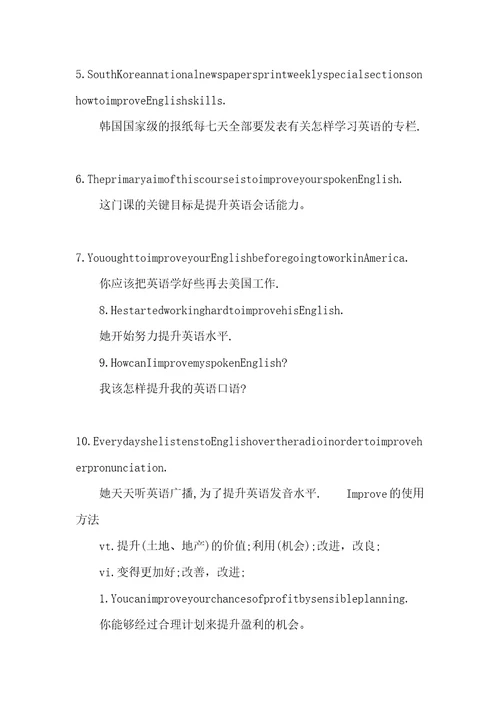 5.SouthKoreannationalnewspapersprintweeklyspecialsectionsonhowtoimproveEnglishskills.

韩国国家级的报纸每七天全部要发表有关怎样学习英语的专栏.

6.TheprimaryaimofthiscourseistoimproveyourspokenEnglish.

这门课的关键目标是提升英语会话能力。

7.YououghttoimproveyourEnglishbeforegoingtoworkinAmerica.

你应该把英语学好些再去美国工作.

8.HestartedworkinghardtoimprovehisEnglish.

她开始努力提升英语水平.

9.HowcanIimprovemyspokenEnglish?

我该怎样提升我的英语口语?

10.EverydayshelistenstoEnglishovertheradioinordertoimproveherpronunciation.

她天天听英语广播,为了提升英语发音水平. Improve的使用方法

vt.提升(土地、地产)的价值;利用(机会);改进，改良;

vi.变得更加好;改善，改进;

1.Youcanimproveyourchancesofprofitbysensibleplanning.

你能够经过合理计划来提升盈利的机会。